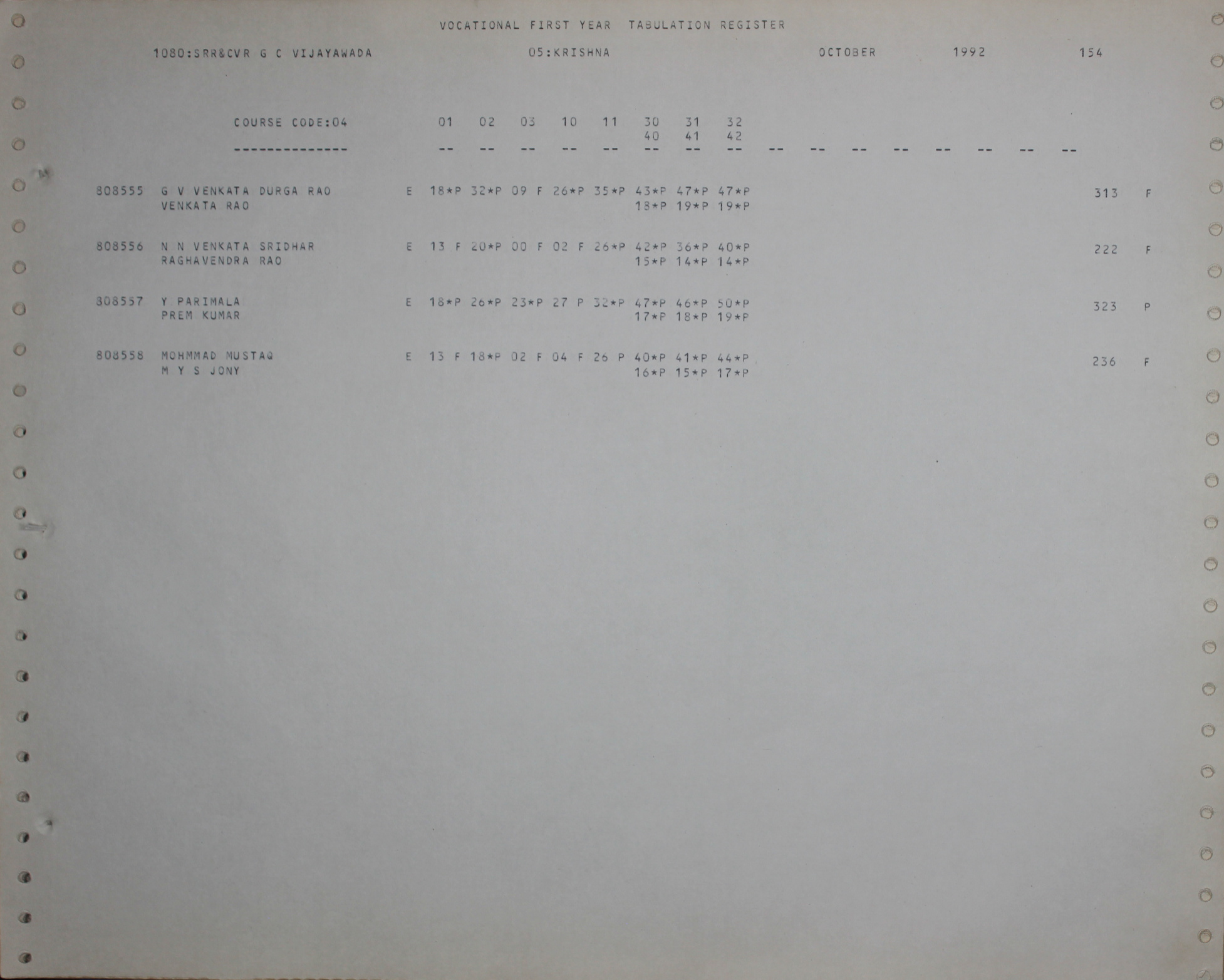 VOCATIONAL FIRST YEAR TABULATION REGISTER

1080:SRR&CVR G C VIJAYAWADA 05:KRISHNA OCTOBER 1992 154

COURSE CODE:04 01 02 03 10 11 30 31 32
40 41 42
-------------- -- -- -- -- -- -- -- -- -- -- -- -- -- -- -- --

808555 G V VENKATA DURGA RAO E 18*P 32*P 09 F 26*P 35*P 43*P 47*P 47*P 313 F
VENKATA RAO 18*P 19*P 19*P

808556 N N VENKATA SRIDHAR E 13 F 20*P 00 F 02 F 26*P 42*P 36*P 40*P 222 F
RAGHAVENDRA RAO 15*P 14*P 14*P

808557 Y PARIMALA E 18*P 26*P 23*P 27 P 32*P 47*P 46*P 50*P 323 P
PREM KUMAR 17*P 18*P 19*P

808558 MOHMMAD MUSTAQ E 13 F 18*P 02 F 04 F 26 P 40*P 41*P 44*P 236 F
M Y S JONY 16*P 15*P 17*P